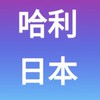 哈利
日本